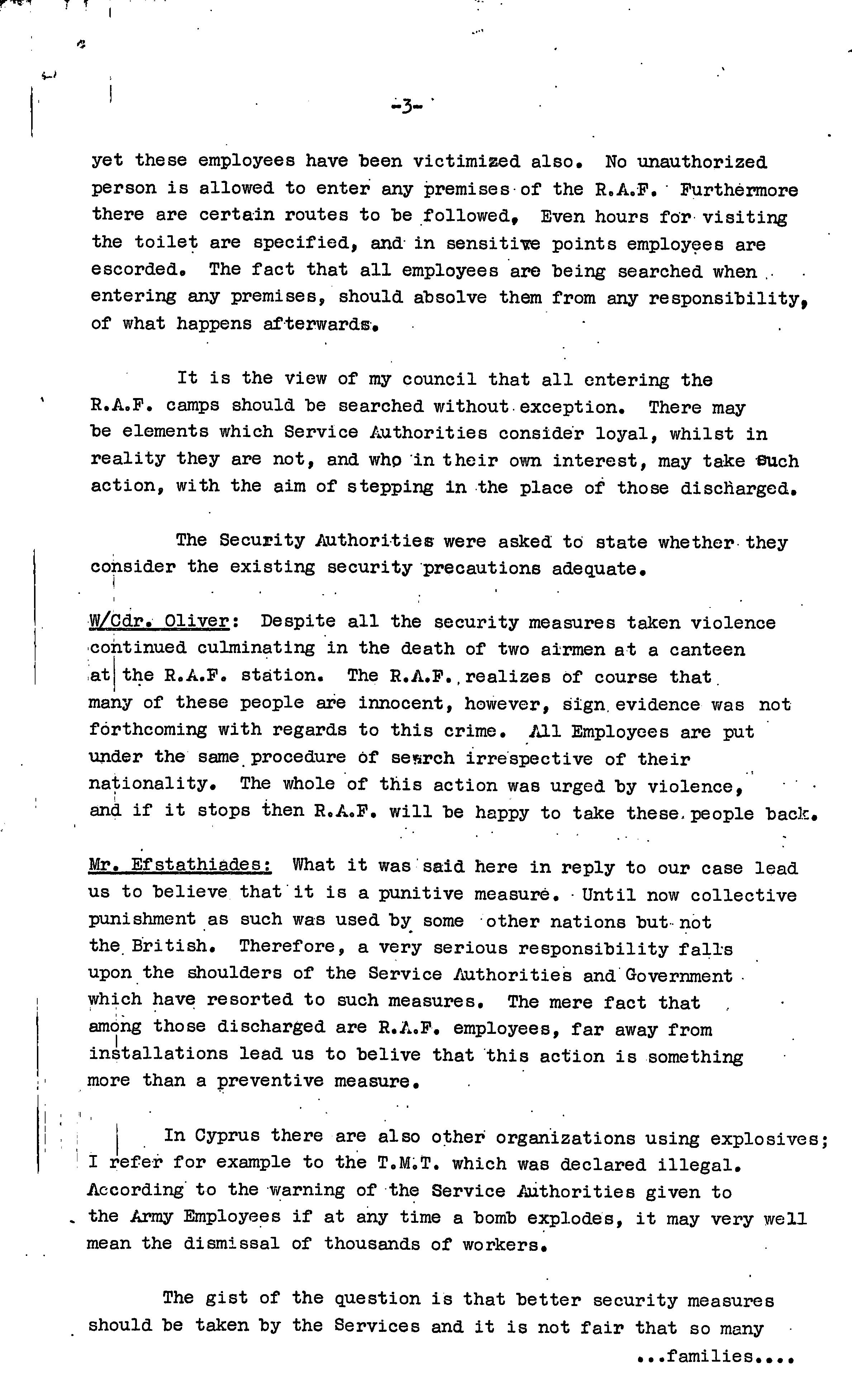 -3-

yet these employees have been victimized also. No unauthorized person is allowed to enter any premises of the R.A.F. Furthermore there are certain routes to be followed, Even hours for visiting the toilet are specified, and in sensitive points employees are escorded. The fact that all employees are being searched when entering any premises, should absolve them from any responsibility, of what happens afterwards.

It is the view of my council that all entering the R.A.F. camps should be searched without exception. There may be elements which Service Authorities consider loyal, whilst in reality they are not, and who in their own interest, may take such action, with the aim of stepping in the place of those discharged.

The Security Authorities were asked to state whether they consider the existing security precautions adequate.

W/Cdr. Oliver: Despite all the security measures taken violence continued culminating in the death of two airmen at a canteen at the R.A.F. station. The R.A.F. realizes of course that many of these people are innocent, however, sign evidence was not forthcoming with regards to this crime. All Employees are put under the same procedure of search irrespective of their nationality. The whole of this action was urged by violence, and if it stops then R.A.F. will be happy to take these people back.

Mr. Efstathiades: What it was said here in reply to our case lead us to believe that it is a punitive measure. Until now collective punishment as such was used by some other nations but not the British. Therefore, a very serious responsibility falls upon the shoulders of the Service Authorities and Government which have resorted to such measures. The mere fact that among those discharged are R.A.F. employees, far away from installations lead us to belive that this action is something more than a preventive measure.

In Cyprus there are also other organizations using explosives; I refer for example to the T.M.T. which was declared illegal. According to the warning of the Service Authorities given to the Army Employees if at any time a bomb explodes, it may very well mean the dismissal of thousands of workers.

The gist of the question is that better security measures should be taken by the Services and it is not fair that so many

...families....